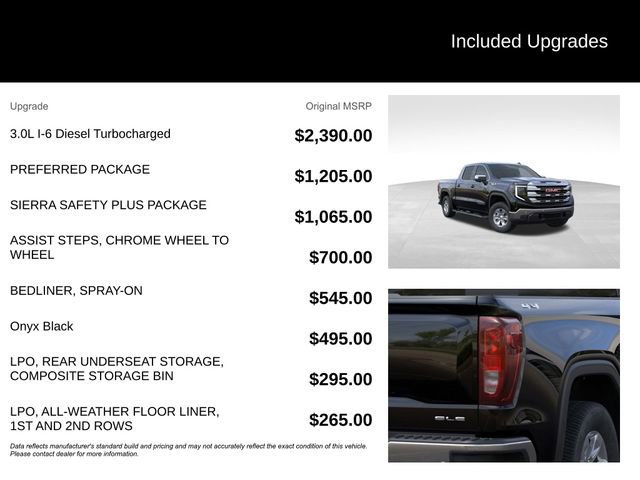 Included Upgrades

| Upgrade | Original MSRP |
|---|---|
| 3.0L I-6 Diesel Turbocharged | $2,390.00 |
| PREFERRED PACKAGE | $1,205.00 |
| SIERRA SAFETY PLUS PACKAGE | $1,065.00 |
| ASSIST STEPS, CHROME WHEEL TO WHEEL | $700.00 |
| BEDLINER, SPRAY-ON | $545.00 |
| Onyx Black | $495.00 |
| LPO, REAR UNDERSEAT STORAGE, COMPOSITE STORAGE BIN | $295.00 |
| LPO, ALL-WEATHER FLOOR LINER, 1ST AND 2ND ROWS | $265.00 |

Data reflects manufacturer's standard build and pricing and may not accurately reflect the exact condition of this vehicle. Please contact dealer for more information.

GMC

4x4

SLE